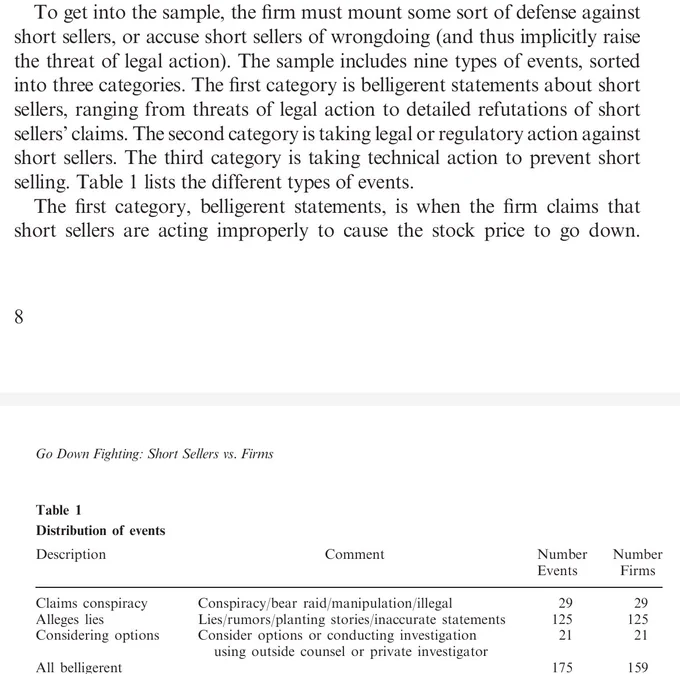 To get into the sample, the firm must mount some sort of defense against short sellers, or accuse short sellers of wrongdoing (and thus implicitly raise the threat of legal action). The sample includes nine types of events, sorted into three categories. The first category is belligerent statements about short sellers, ranging from threats of legal action to detailed refutations of short sellers' claims. The second category is taking legal or regulatory action against short sellers. The third category is taking technical action to prevent short selling. Table 1 lists the different types of events.

The first category, belligerent statements, is when the firm claims that short sellers are acting improperly to cause the stock price to go down.

8

Go Down Fighting: Short Sellers vs. Firms

Table 1
Distribution of events

| Description | Comment | Number Events | Number Firms |
|---|---|---|---|
| Claims conspiracy | Conspiracy/bear raid/manipulation/illegal | 29 | 29 |
| Alleges lies | Lies/rumors/planting stories/inaccurate statements | 125 | 125 |
| Considering options | Consider options or conducting investigation using outside counsel or private investigator | 21 | 21 |
| All belligerent | | 175 | 159 |